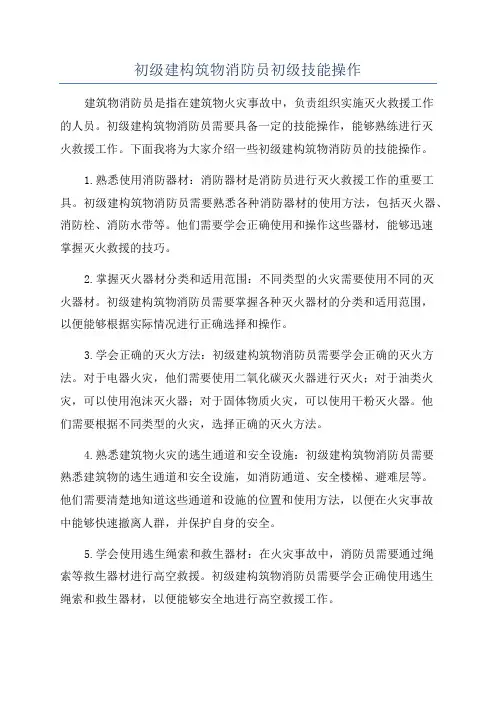 初级建构筑物消防员初级技能操作

建筑物消防员是指在建筑物火灾事故中，负责组织实施灭火救援工作的人员。初级建构筑物消防员需要具备一定的技能操作，能够熟练进行灭火救援工作。下面我将为大家介绍一些初级建构筑物消防员的技能操作。

1.熟悉使用消防器材：消防器材是消防员进行灭火救援工作的重要工具。初级建构筑物消防员需要熟悉各种消防器材的使用方法，包括灭火器、消防栓、消防水带等。他们需要学会正确使用和操作这些器材，能够迅速掌握灭火救援的技巧。

2.掌握灭火器材分类和适用范围：不同类型的火灾需要使用不同的灭火器材。初级建构筑物消防员需要掌握各种灭火器材的分类和适用范围，以便能够根据实际情况进行正确选择和操作。

3.学会正确的灭火方法：初级建构筑物消防员需要学会正确的灭火方法。对于电器火灾，他们需要使用二氧化碳灭火器进行灭火；对于油类火灾，可以使用泡沫灭火器；对于固体物质火灾，可以使用干粉灭火器。他们需要根据不同类型的火灾，选择正确的灭火方法。

4.熟悉建筑物火灾的逃生通道和安全设施：初级建构筑物消防员需要熟悉建筑物的逃生通道和安全设施，如消防通道、安全楼梯、避难层等。他们需要清楚地知道这些通道和设施的位置和使用方法，以便在火灾事故中能够快速撤离人群，并保护自身的安全。

5.学会使用逃生绳索和救生器材：在火灾事故中，消防员需要通过绳索等救生器材进行高空救援。初级建构筑物消防员需要学会正确使用逃生绳索和救生器材，以便能够安全地进行高空救援工作。